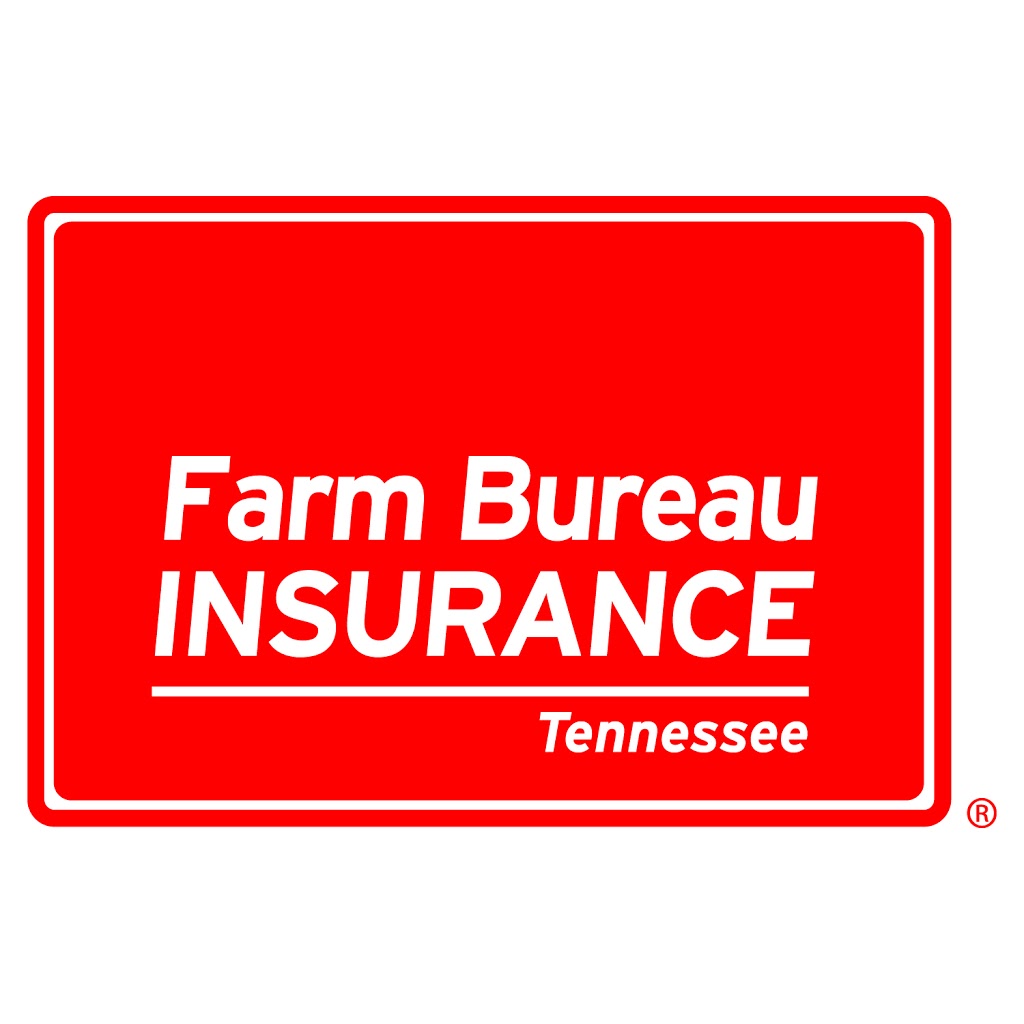 Farm Bureau
INSURANCE
Tennessee
®